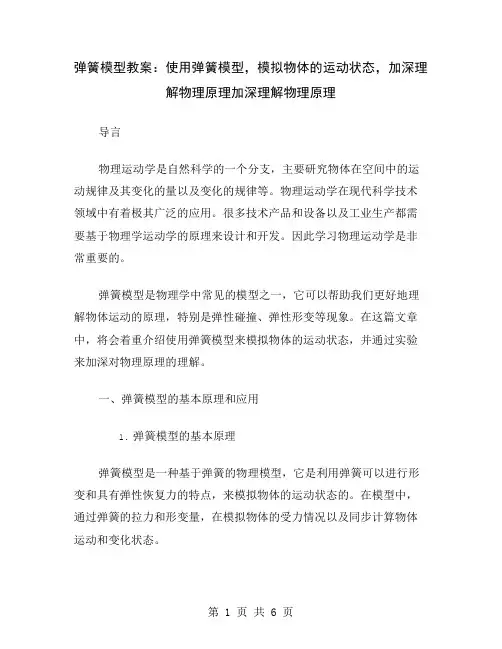 弹簧模型教案：使用弹簧模型，模拟物体的运动状态，加深理解物理原理加深理解物理原理

导言

物理运动学是自然科学的一个分支，主要研究物体在空间中的运动规律及其变化的量以及变化的规律等。物理运动学在现代科学技术领域中有着极其广泛的应用。很多技术产品和设备以及工业生产都需要基于物理学运动学的原理来设计和开发。因此学习物理运动学是非常重要的。

弹簧模型是物理学中常见的模型之一，它可以帮助我们更好地理解物体运动的原理，特别是弹性碰撞、弹性形变等现象。在这篇文章中，将会着重介绍使用弹簧模型来模拟物体的运动状态，并通过实验来加深对物理原理的理解。

一、弹簧模型的基本原理和应用

1. 弹簧模型的基本原理

弹簧模型是一种基于弹簧的物理模型，它是利用弹簧可以进行形变和具有弹性恢复力的特点，来模拟物体的运动状态的。在模型中，通过弹簧的拉力和形变量，在模拟物体的受力情况以及同步计算物体运动和变化状态。

第 1 页 共 6 页